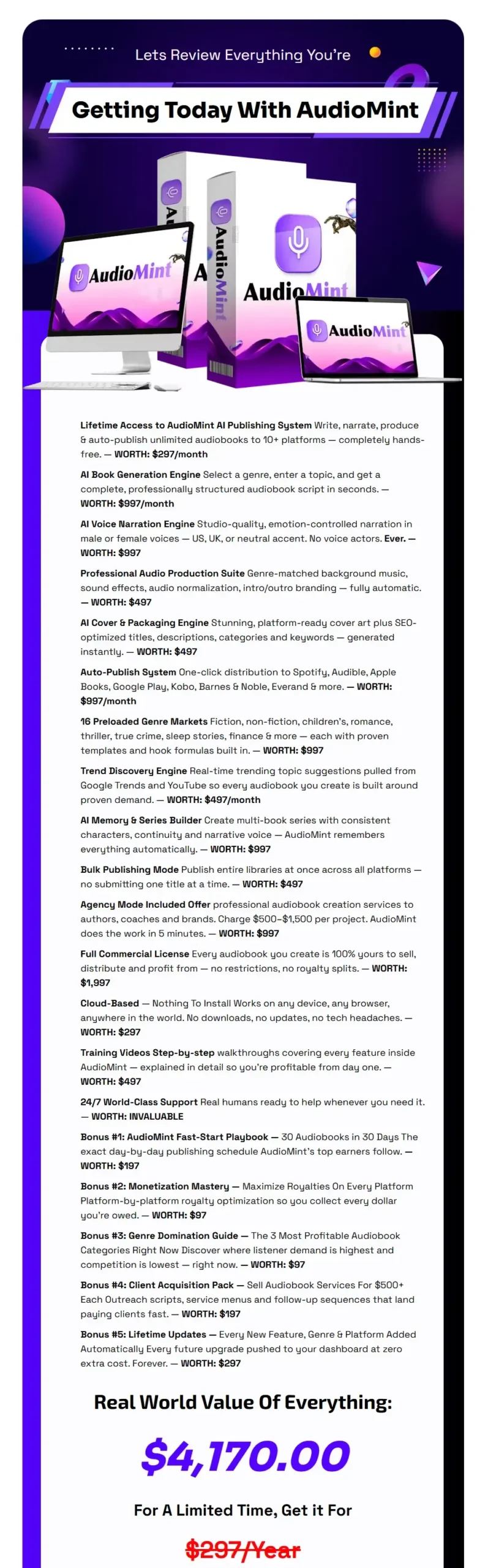 Lets Review Everything You're

Getting Today With AudioMint

AudioMint

AudioMint

AudioMint

AudioMint

Lifetime Access to AudioMint AI Publishing System Write, narrate, produce & auto-publish unlimited audiobooks to 10+ platforms — completely hands-free. — WORTH: $297/month

AI Book Generation Engine Select a genre, enter a topic, and get a complete, professionally structured audiobook script in seconds. — WORTH: $997/month

AI Voice Narration Engine Studio-quality, emotion-controlled narration in male or female voices — US, UK, or neutral accent. No voice actors. Ever. — WORTH: $997

Professional Audio Production Suite Genre-matched background music, sound effects, audio normalization, intro/outro branding — fully automatic. — WORTH: $497

AI Cover & Packaging Engine Stunning, platform-ready cover art plus SEO-optimized titles, descriptions, categories and keywords — generated instantly. — WORTH: $497

Auto-Publish System One-click distribution to Spotify, Audible, Apple Books, Google Play, Kobo, Barnes & Noble, Everand & more. — WORTH: $997/month

16 Preloaded Genre Markets Fiction, non-fiction, children's, romance, thriller, true crime, sleep stories, finance & more — each with proven templates and hook formulas built in. — WORTH: $997

Trend Discovery Engine Real-time trending topic suggestions pulled from Google Trends and YouTube so every audiobook you create is built around proven demand. — WORTH: $497/month

AI Memory & Series Builder Create multi-book series with consistent characters, continuity and narrative voice — AudioMint remembers everything automatically. — WORTH: $997

Bulk Publishing Mode Publish entire libraries at once across all platforms — no submitting one title at a time. — WORTH: $497

Agency Mode Included Offer professional audiobook creation services to authors, coaches and brands. Charge $500–$1,500 per project. AudioMint does the work in 5 minutes. — WORTH: $997

Full Commercial License Every audiobook you create is 100% yours to sell, distribute and profit from — no restrictions, no royalty splits. — WORTH: $1,997

Cloud-Based — Nothing To Install Works on any device, any browser, anywhere in the world. No downloads, no updates, no tech headaches. — WORTH: $297

Training Videos Step-by-step walkthroughs covering every feature inside AudioMint — explained in detail so you're profitable from day one. — WORTH: $497

24/7 World-Class Support Real humans ready to help whenever you need it. — WORTH: INVALUABLE

Bonus #1: AudioMint Fast-Start Playbook — 30 Audiobooks in 30 Days The exact day-by-day publishing schedule AudioMint's top earners follow. — WORTH: $197

Bonus #2: Monetization Mastery — Maximize Royalties On Every Platform Platform-by-platform royalty optimization so you collect every dollar you're owed. — WORTH: $97

Bonus #3: Genre Domination Guide — The 3 Most Profitable Audiobook Categories Right Now Discover where listener demand is highest and competition is lowest — right now. — WORTH: $97

Bonus #4: Client Acquisition Pack — Sell Audiobook Services For $500+ Each Outreach scripts, service menus and follow-up sequences that land paying clients fast. — WORTH: $197

Bonus #5: Lifetime Updates — Every New Feature, Genre & Platform Added Automatically Every future upgrade pushed to your dashboard at zero extra cost. Forever. — WORTH: $297

Real World Value Of Everything:

$4,170.00

For A Limited Time, Get it For

$297/Year